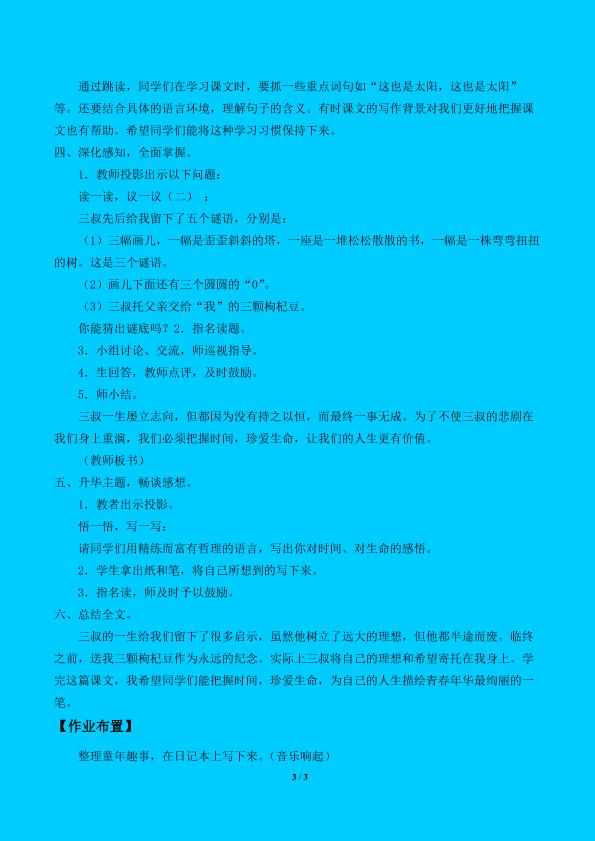 通过跳读，同学们在学习课文时，要抓一些重点词句如“这也是太阳，这也是太阳”等。还要结合具体的语言环境，理解句子的含义。有时课文的写作背景对我们更好地把握课文也有帮助。希望同学们能将这种学习习惯保持下来。

四、深化感知，全面掌握。

1．教师投影出示以下问题：

读一读，议一议（二）：

三叔先后给我留下了五个谜语，分别是：

（1）三幅画儿，一幅是歪歪斜斜的塔，一座是一堆松松散散的书，一幅是一株弯弯扭扭的树。这是三个谜语。

（2）画儿下面还有三个圆圆的“0”。

（3）三叔托父亲交给“我”的三颗枸杞豆。

你能猜出谜底吗？2．指名读题。

3．小组讨论、交流，师巡视指导。

4．生回答，教师点评，及时鼓励。

5．师小结。

三叔一生屡立志向，但都因为没有持之以恒，而最终一事无成。为了不使三叔的悲剧在我们身上重演，我们必须把握时间，珍爱生命，让我们的人生更有价值。

（教师板书）

五、升华主题，畅谈感想。

1．教者出示投影。

悟一悟，写一写：

请同学们用精练而富有哲理的语言，写出你对时间、对生命的感悟。

2．学生拿出纸和笔，将自己所想到的写下来。

3．指名读，师及时予以鼓励。

六、总结全文。

三叔的一生给我们留下了很多启示，虽然他树立了远大的理想，但他都半途而废。临终之前，送我三颗枸杞豆作为永远的纪念。实际上三叔将自己的理想和希望寄托在我身上。学完这篇课文，我希望同学们能把握时间，珍爱生命，为自己的人生描绘青春年华最绚丽的一笔。

【作业布置】

整理童年趣事，在日记本上写下来。（音乐响起）

3 / 3